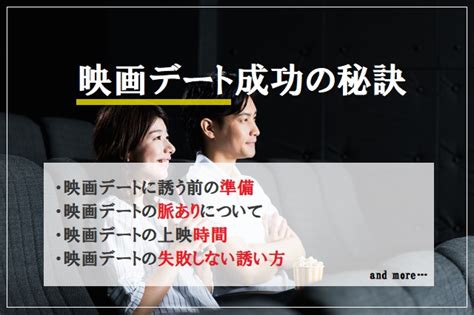 映画デート成功の秘訣

・映画デートに誘う前の準備
・映画デートの脈ありについて
・映画デートの上映時間
・映画デートの失敗しない誘い方

and more…